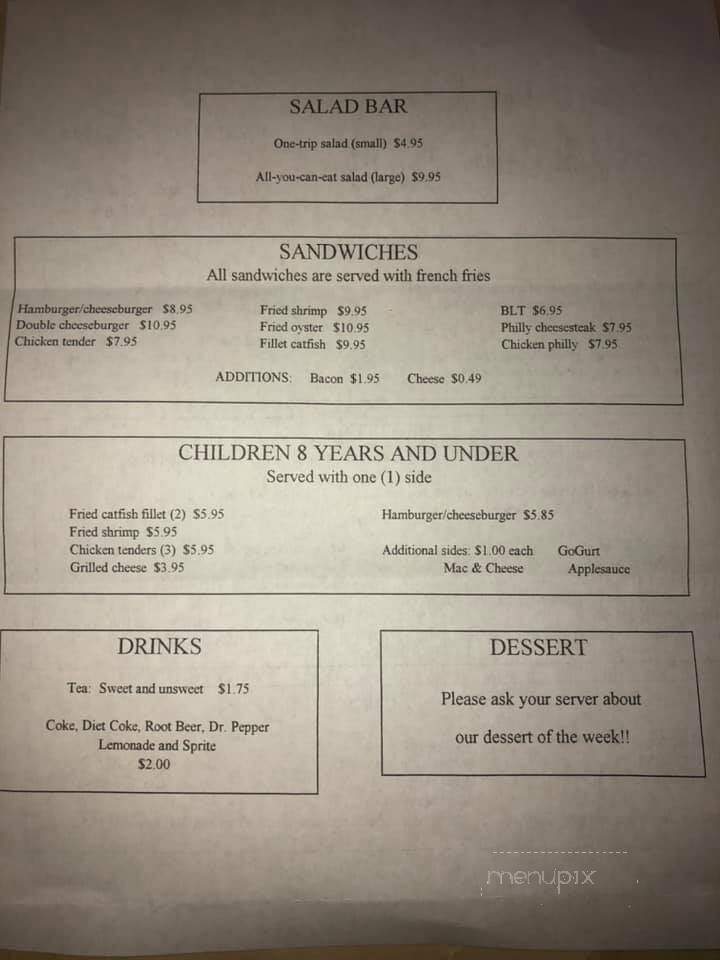 SALAD BAR

One-trip salad (small) $4.95

All-you-can-eat salad (large) $9.95

SANDWICHES
All sandwiches are served with french fries

Hamburger/cheeseburger $8.95
Double cheeseburger $10.95
Chicken tender $7.95

Fried shrimp $9.95
Fried oyster $10.95
Fillet catfish $9.95

BLT $6.95
Philly cheesesteak $7.95
Chicken philly $7.95

ADDITIONS: Bacon $1.95 Cheese $0.49

CHILDREN 8 YEARS AND UNDER
Served with one (1) side

Fried catfish fillet (2) $5.95
Fried shrimp $5.95
Chicken tenders (3) $5.95
Grilled cheese $3.95

Hamburger/cheeseburger $5.85

Additional sides: $1.00 each GoGurt
Mac & Cheese Applesauce

DRINKS

Tea: Sweet and unsweet $1.75

Coke, Diet Coke, Root Beer, Dr. Pepper
Lemonade and Sprite
$2.00

DESSERT

Please ask your server about
our dessert of the week!!

menupix